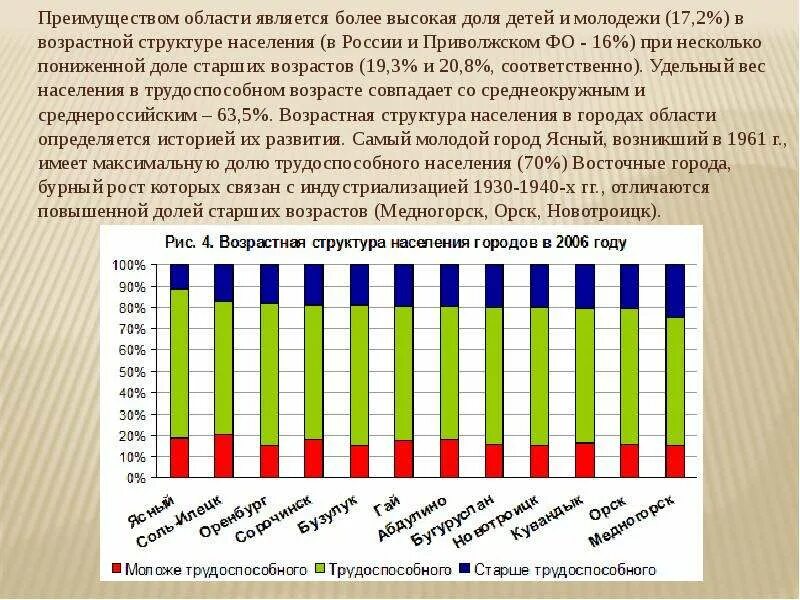 Преимуществом области является более высокая доля детей и молодежи (17,2%) в возрастной структуре населения (в России и Приволжском ФО - 16%) при несколько пониженной доле старших возрастов (19,3% и 20,8%, соответственно). Удельный вес населения в трудоспособном возрасте совпадает со среднеокружным и среднероссийским – 63,5%. Возрастная структура населения в городах области определяется историей их развития. Самый молодой город Ясный, возникший в 1961 г., имеет максимальную долю трудоспособного населения (70%) Восточные города, бурный рост которых связан с индустриализацией 1930-1940-х гг., отличаются повышенной долей старших возрастов (Медногорск, Орск, Новотроицк).

Рис. 4. Возрастная структура населения городов в 2006 году

100%
90%
80%
70%
60%
50%
40%
30%
20%
10%
0%

Ясный
Соль-Илецк
Оренбург
Сорочинск
Бузулук
Гай
Абдулино
Бугуруслан
Новотроицк
Кувандык
Орск
Медногорск

Моложе трудоспособного
Трудоспособного
Старше трудоспособного